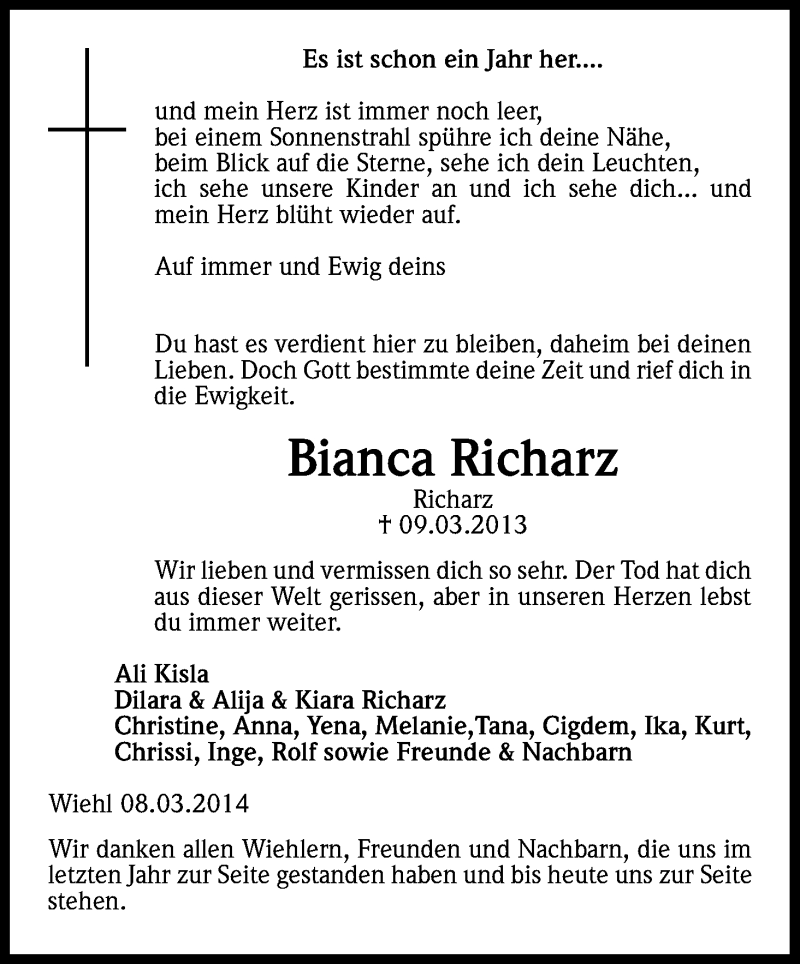 Es ist schon ein Jahr her....

und mein Herz ist immer noch leer,
bei einem Sonnenstrahl spühre ich deine Nähe,
beim Blick auf die Sterne, sehe ich dein Leuchten,
ich sehe unsere Kinder an und ich sehe dich... und mein Herz blüht wieder auf.

Auf immer und Ewig deins

Du hast es verdient hier zu bleiben, daheim bei deinen Lieben. Doch Gott bestimmte deine Zeit und rief dich in die Ewigkeit.

Bianca Richarz

Richarz
† 09.03.2013

Wir lieben und vermissen dich so sehr. Der Tod hat dich aus dieser Welt gerissen, aber in unseren Herzen lebst du immer weiter.

Ali Kisla
Dilara & Alija & Kiara Richarz
Christine, Anna, Yena, Melanie,Tana, Cigdem, Ika, Kurt, Chrissi, Inge, Rolf sowie Freunde & Nachbarn

Wiehl 08.03.2014

Wir danken allen Wiehlern, Freunden und Nachbarn, die uns im letzten Jahr zur Seite gestanden haben und bis heute uns zur Seite stehen.